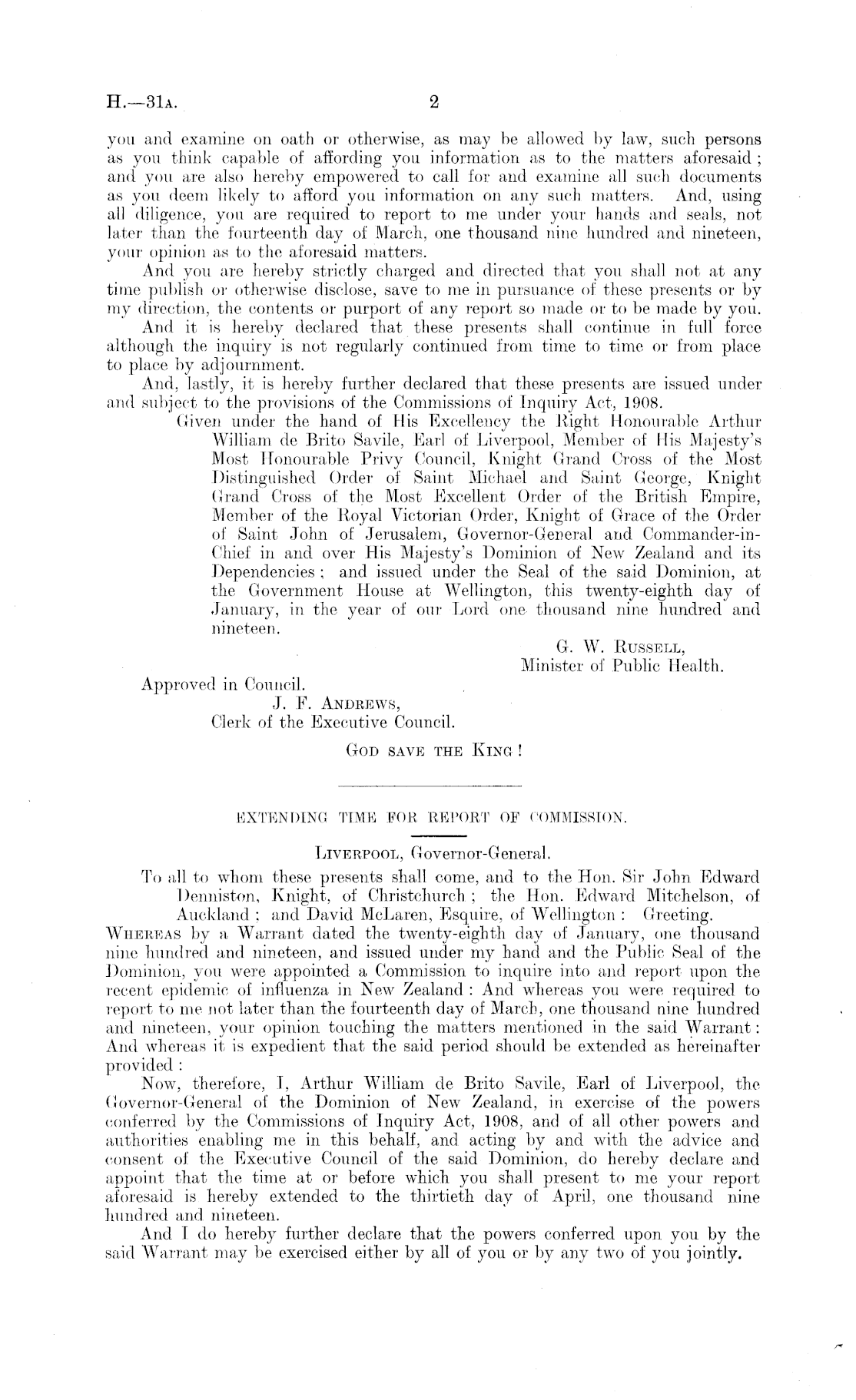 H.—31A. 2

you and examine on oath or otherwise, as may be allowed by law, such persons as you think capable of affording you information as to the matters aforesaid; and you are also hereby empowered to call for and examine all such documents as you deem likely to afford you information on any such matters. And, using all diligence, you are required to report to me under your hands and seals, not later than the fourteenth day of March, one thousand nine hundred and nineteen, your opinion as to the aforesaid matters.

And you are hereby strictly charged and directed that you shall not at any time publish or otherwise disclose, save to me in pursuance of these presents or by my direction, the contents or purport of any report so made or to be made by you.

And it is hereby declared that these presents shall continue in full force although the inquiry is not regularly continued from time to time or from place to place by adjournment.

And, lastly, it is hereby further declared that these presents are issued under and subject to the provisions of the Commissions of Inquiry Act, 1908.

Given under the hand of His Excellency the Right Honourable Arthur William de Brito Savile, Earl of Liverpool, Member of His Majesty's Most Honourable Privy Council, Knight Grand Cross of the Most Distinguished Order of Saint Michael and Saint George, Knight Grand Cross of the Most Excellent Order of the British Empire, Member of the Royal Victorian Order, Knight of Grace of the Order of Saint John of Jerusalem, Governor-General and Commander-in-Chief in and over His Majesty's Dominion of New Zealand and its Dependencies; and issued under the Seal of the said Dominion, at the Government House at Wellington, this twenty-eighth day of January, in the year of our Lord one thousand nine hundred and nineteen.

G. W. RUSSELL,
Minister of Public Health.

Approved in Council.
J. F. ANDREWS,
Clerk of the Executive Council.

GOD SAVE THE KING!

EXTENDING TIME FOR REPORT OF COMMISSION.

LIVERPOOL, Governor-General.

To all to whom these presents shall come, and to the Hon. Sir John Edward Denniston, Knight, of Christchurch; the Hon. Edward Mitchelson, of Auckland; and David McLaren, Esquire, of Wellington: Greeting.

WHEREAS by a Warrant dated the twenty-eighth day of January, one thousand nine hundred and nineteen, and issued under my hand and the Public Seal of the Dominion, you were appointed a Commission to inquire into and report upon the recent epidemic of influenza in New Zealand: And whereas you were required to report to me not later than the fourteenth day of March, one thousand nine hundred and nineteen, your opinion touching the matters mentioned in the said Warrant: And whereas it is expedient that the said period should be extended as hereinafter provided:

Now, therefore, I, Arthur William de Brito Savile, Earl of Liverpool, the Governor-General of the Dominion of New Zealand, in exercise of the powers conferred by the Commissions of Inquiry Act, 1908, and of all other powers and authorities enabling me in this behalf, and acting by and with the advice and consent of the Executive Council of the said Dominion, do hereby declare and appoint that the time at or before which you shall present to me your report aforesaid is hereby extended to the thirtieth day of April, one thousand nine hundred and nineteen.

And I do hereby further declare that the powers conferred upon you by the said Warrant may be exercised either by all of you or by any two of you jointly.